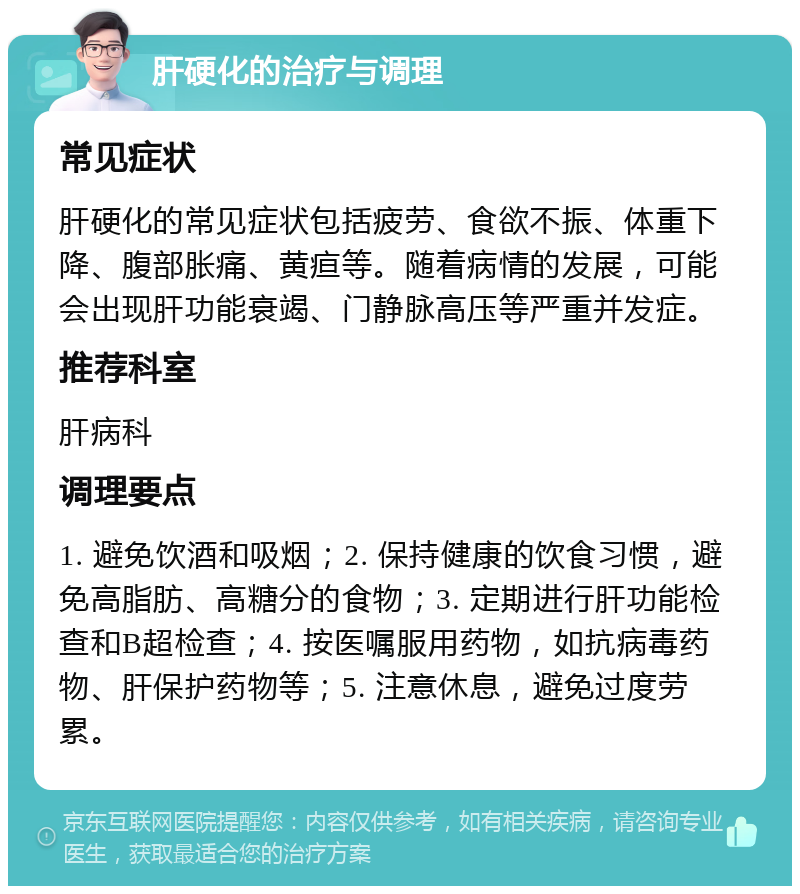 肝硬化的治疗与调理

常见症状

肝硬化的常见症状包括疲劳、食欲不振、体重下降、腹部胀痛、黄疸等。随着病情的发展，可能会出现肝功能衰竭、门静脉高压等严重并发症。

推荐科室

肝病科

调理要点

1. 避免饮酒和吸烟；2. 保持健康的饮食习惯，避免高脂肪、高糖分的食物；3. 定期进行肝功能检查和B超检查；4. 按医嘱服用药物，如抗病毒药物、肝保护药物等；5. 注意休息，避免过度劳累。

京东互联网医院提醒您：内容仅供参考，如有相关疾病，请咨询专业医生，获取最适合您的治疗方案